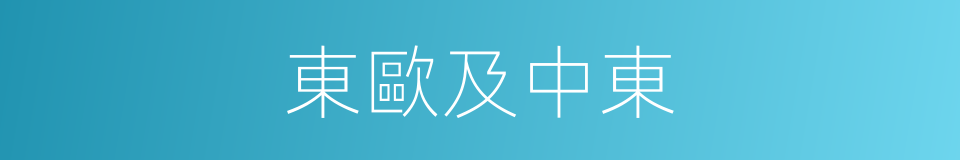 東歐及中東